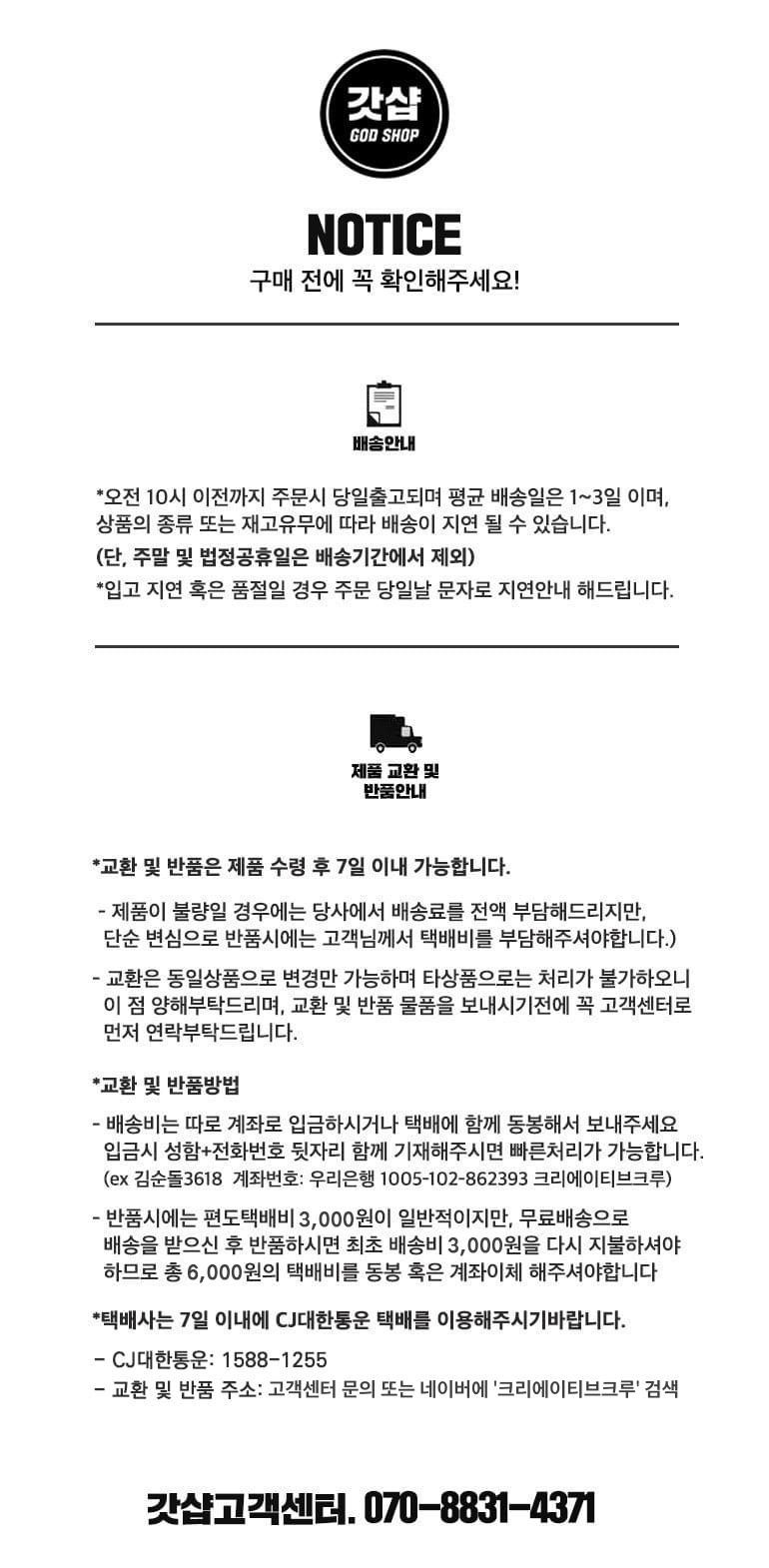 갓샵
GOD SHOP

NOTICE
구매 전에 꼭 확인해주세요!

배송안내

*오전 10시 이전까지 주문시 당일출고되며 평균 배송일은 1~3일 이며, 상품의 종류 또는 재고유무에 따라 배송이 지연 될 수 있습니다.
(단, 주말 및 법정공휴일은 배송기간에서 제외)
*입고 지연 혹은 품절일 경우 주문 당일날 문자로 지연안내 해드립니다.

제품 교환 및
반품안내

*교환 및 반품은 제품 수령 후 7일 이내 가능합니다.

- 제품이 불량일 경우에는 당사에서 배송료를 전액 부담해드리지만, 단순 변심으로 반품시에는 고객님께서 택배비를 부담해주셔야합니다.)

- 교환은 동일상품으로 변경만 가능하며 타상품으로는 처리가 불가하오니 이 점 양해부탁드리며, 교환 및 반품 물품을 보내시기전에 꼭 고객센터로 먼저 연락부탁드립니다.

*교환 및 반품방법

- 배송비는 따로 계좌로 입금하시거나 택배에 함께 동봉해서 보내주세요 입금시 성함+전화번호 뒷자리 함께 기재해주시면 빠른처리가 가능합니다.
(ex 김순돌3618 계좌번호: 우리은행 1005-102-862393 크리에이티브크루)

- 반품시에는 편도택배비 3,000원이 일반적이지만, 무료배송으로 배송을 받으신 후 반품하시면 최초 배송비 3,000원을 다시 지불하셔야 하므로 총 6,000원의 택배비를 동봉 혹은 계좌이체 해주셔야합니다

*택배사는 7일 이내에 CJ대한통운 택배를 이용해주시기바랍니다.

- CJ대한통운: 1588-1255
- 교환 및 반품 주소: 고객센터 문의 또는 네이버에 '크리에이티브크루' 검색

갓샵고객센터. 070-8831-4371